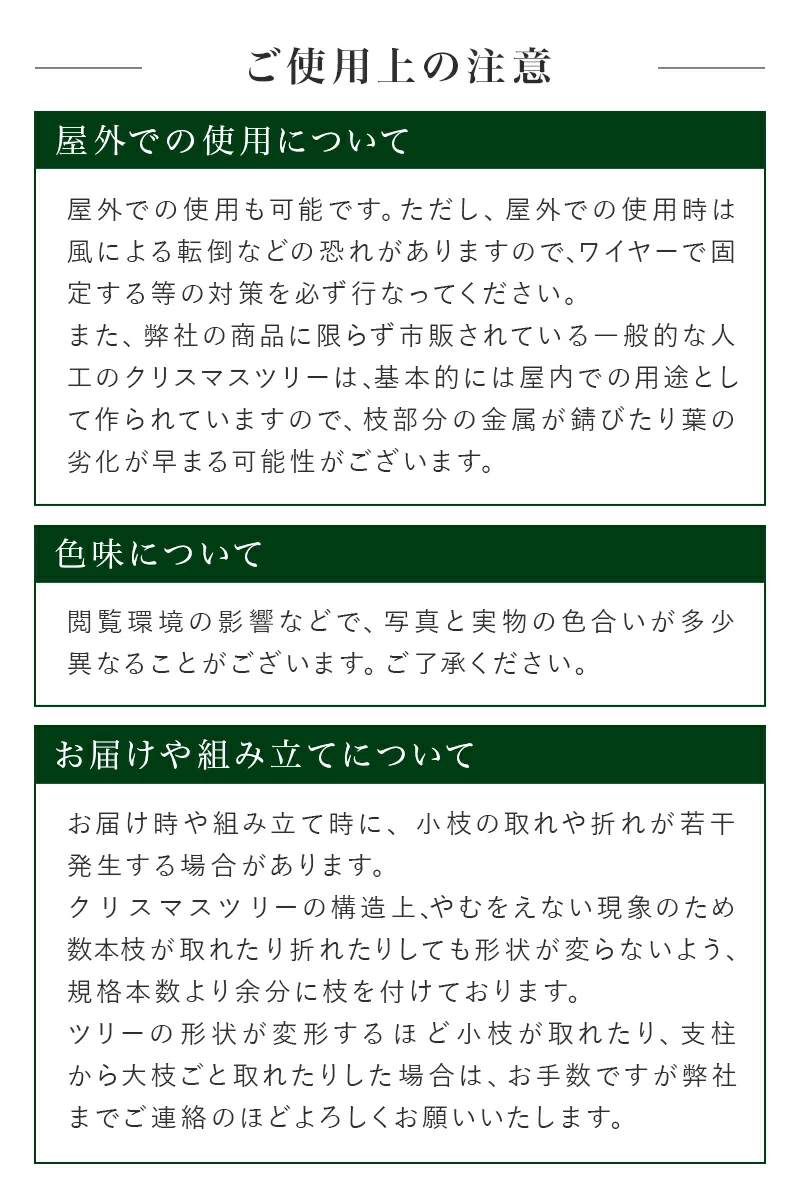 ご使用上の注意

屋外での使用について

屋外での使用も可能です。ただし、屋外での使用時は風による転倒などの恐れがありますので、ワイヤーで固定する等の対策を必ず行なってください。
また、弊社の商品に限らず市販されている一般的な人工のクリスマスツリーは、基本的には屋内での用途として作られていますので、枝部分の金属が錆びたり葉の劣化が早まる可能性がございます。

色味について

閲覧環境の影響などで、写真と実物の色合いが多少異なることがございます。ご了承ください。

お届けや組み立てについて

お届け時や組み立て時に、小枝の取れや折れが若干発生する場合があります。
クリスマスツリーの構造上、やむをえない現象のため数本枝が取れたり折れたりしても形状が変らないよう、規格本数より余分に枝を付けております。
ツリーの形状が変形するほど小枝が取れたり、支柱から大枝ごと取れたりした場合は、お手数ですが弊社までご連絡のほどよろしくお願いいたします。